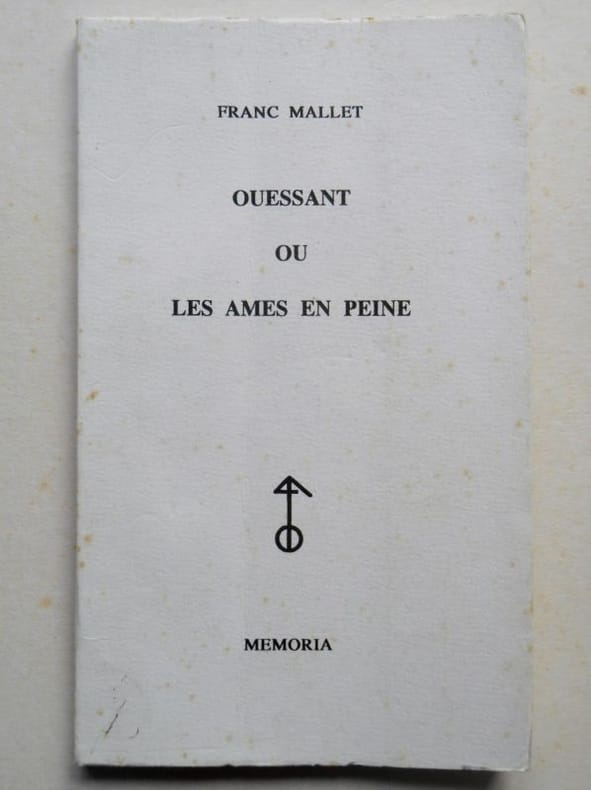 FRANC MALLET

OUESSANT

OU

LES AMES EN PEINE

MEMORIA